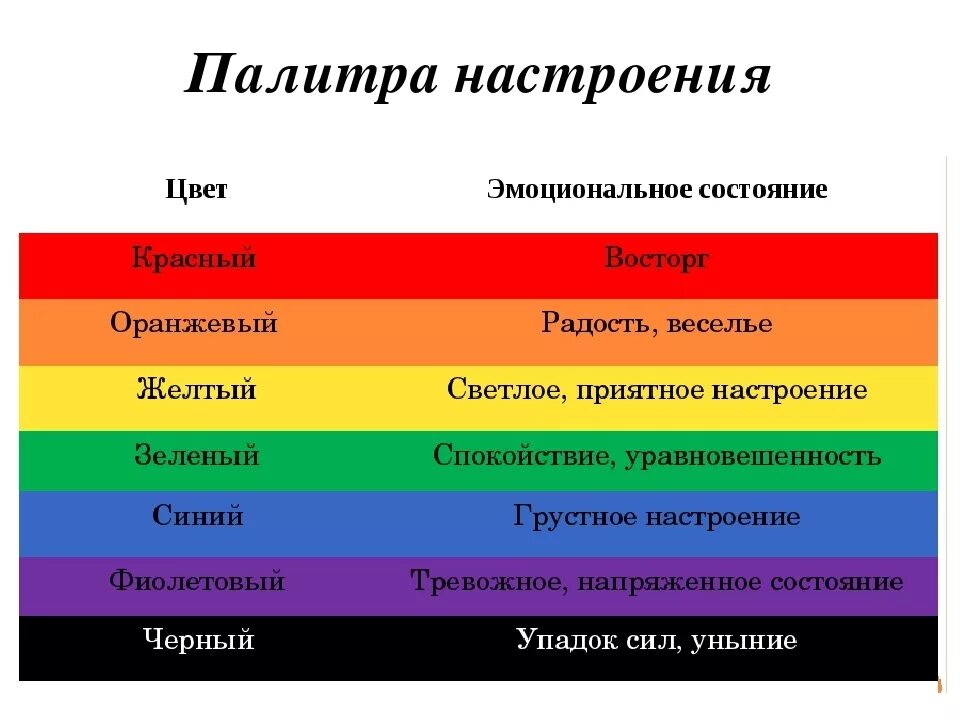 Палитра настроения

| Цвет | Эмоциональное состояние |
|---|---|
| Красный | Восторг |
| Оранжевый | Радость, веселье |
| Желтый | Светлое, приятное настроение |
| Зеленый | Спокойствие, уравновешенность |
| Синий | Грустное настроение |
| Фиолетовый | Тревожное, напряженное состояние |
| Черный | Упадок сил, уныние |